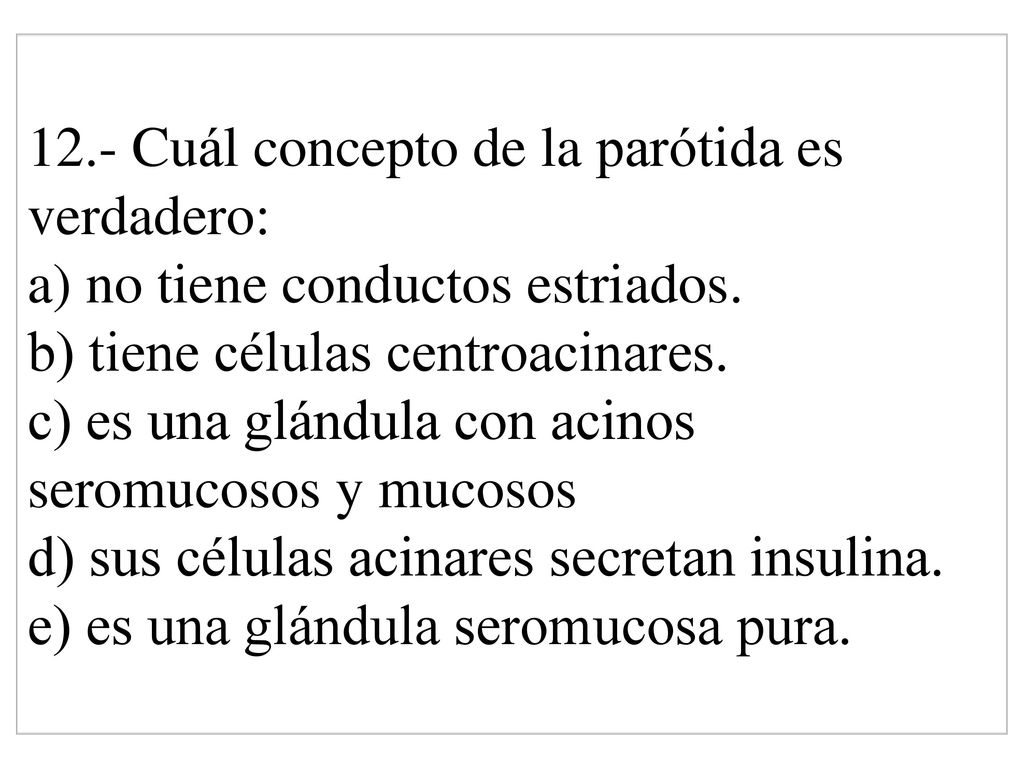 12.- Cuál concepto de la parótida es verdadero:
a) no tiene conductos estriados.
b) tiene células centroacinares.
c) es una glándula con acinos seromucosos y mucosos
d) sus células acinares secretan insulina.
e) es una glándula seromucosa pura.